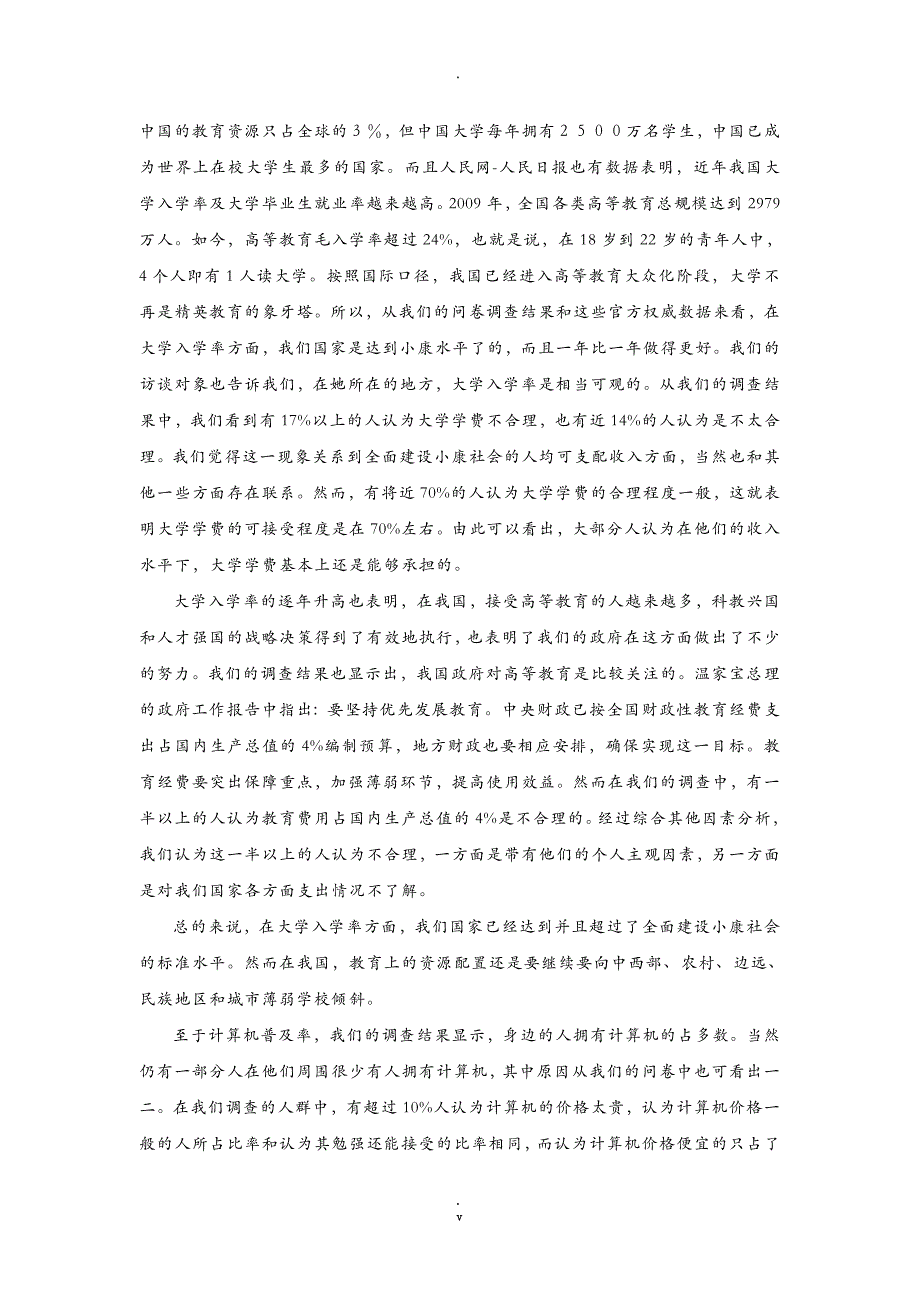 .

中国的教育资源只占全球的３％，但中国大学每年拥有２５００万名学生，中国已成为世界上在校大学生最多的国家。而且人民网-人民日报也有数据表明，近年我国大学入学率及大学毕业生就业率越来越高。2009 年，全国各类高等教育总规模达到 2979 万人。如今，高等教育毛入学率超过 24%，也就是说，在 18 岁到 22 岁的青年人中，4 个人即有 1 人读大学。按照国际口径，我国已经进入高等教育大众化阶段，大学不再是精英教育的象牙塔。所以，从我们的问卷调查结果和这些官方权威数据来看，在大学入学率方面，我们国家是达到小康水平了的，而且一年比一年做得更好。我们的访谈对象也告诉我们，在她所在的地方，大学入学率是相当可观的。从我们的调查结果中，我们看到有 17%以上的人认为大学学费不合理，也有近 14%的人认为是不太合理。我们觉得这一现象关系到全面建设小康社会的人均可支配收入方面，当然也和其他一些方面存在联系。然而，有将近 70%的人认为大学学费的合理程度一般，这就表明大学学费的可接受程度是在 70%左右。由此可以看出，大部分人认为在他们的收入水平下，大学学费基本上还是能够承担的。

大学入学率的逐年升高也表明，在我国，接受高等教育的人越来越多，科教兴国和人才强国的战略决策得到了有效地执行，也表明了我们的政府在这方面做出了不少的努力。我们的调查结果也显示出，我国政府对高等教育是比较关注的。温家宝总理的政府工作报告中指出：要坚持优先发展教育。中央财政已按全国财政性教育经费支出占国内生产总值的 4%编制预算，地方财政也要相应安排，确保实现这一目标。教育经费要突出保障重点，加强薄弱环节，提高使用效益。然而在我们的调查中，有一半以上的人认为教育费用占国内生产总值的 4%是不合理的。经过综合其他因素分析，我们认为这一半以上的人认为不合理，一方面是带有他们的个人主观因素，另一方面是对我们国家各方面支出情况不了解。

总的来说，在大学入学率方面，我们国家已经达到并且超过了全面建设小康社会的标准水平。然而在我国，教育上的资源配置还是要继续要向中西部、农村、边远、民族地区和城市薄弱学校倾斜。

至于计算机普及率，我们的调查结果显示，身边的人拥有计算机的占多数。当然仍有一部分人在他们周围很少有人拥有计算机，其中原因从我们的问卷中也可看出一二。在我们调查的人群中，有超过 10%人认为计算机的价格太贵，认为计算机价格一般的人所占比率和认为其勉强还能接受的比率相同，而认为计算机价格便宜的只占了

.
v